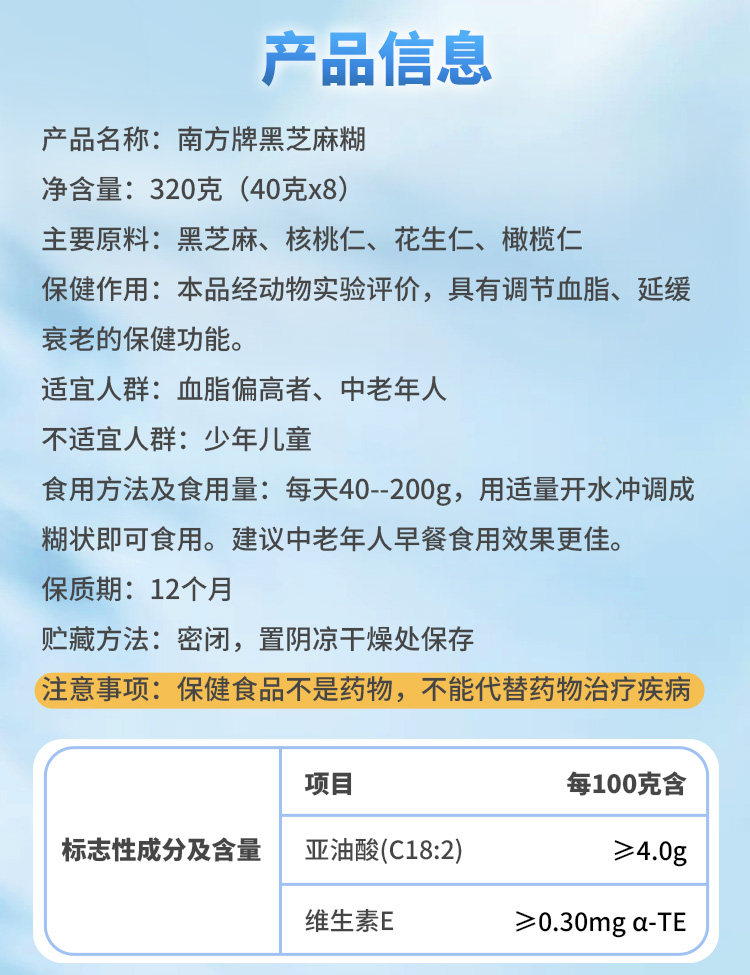 产品信息

产品名称：南方牌黑芝麻糊

净含量：320克（40克x8）

主要原料：黑芝麻、核桃仁、花生仁、橄榄仁

保健作用：本品经动物实验评价，具有调节血脂、延缓衰老的保健功能。

适宜人群：血脂偏高者、中老年人

不适宜人群：少年儿童

食用方法及食用量：每天40--200g，用适量开水冲调成糊状即可食用。建议中老年人早餐食用效果更佳。

保质期：12个月

贮藏方法：密闭，置阴凉干燥处保存

注意事项：保健食品不是药物，不能代替药物治疗疾病

| 标志性成分及含量 | 项目 | 每100克含 |
|---|---|---|
| | 亚油酸(C18:2) | ≥4.0g |
| | 维生素E | ≥0.30mg α-TE |